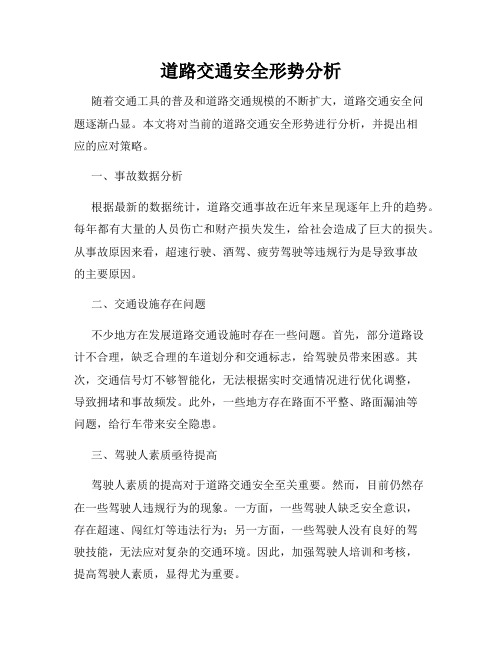 道路交通安全形势分析

随着交通工具的普及和道路交通规模的不断扩大，道路交通安全问题逐渐凸显。本文将对当前的道路交通安全形势进行分析，并提出相应的应对策略。

一、事故数据分析

根据最新的数据统计，道路交通事故在近年来呈现逐年上升的趋势。每年都有大量的人员伤亡和财产损失发生，给社会造成了巨大的损失。从事故原因来看，超速行驶、酒驾、疲劳驾驶等违规行为是导致事故的主要原因。

二、交通设施存在问题

不少地方在发展道路交通设施时存在一些问题。首先，部分道路设计不合理，缺乏合理的车道划分和交通标志，给驾驶员带来困惑。其次，交通信号灯不够智能化，无法根据实时交通情况进行优化调整，导致拥堵和事故频发。此外，一些地方存在路面不平整、路面漏油等问题，给行车带来安全隐患。

三、驾驶人素质亟待提高

驾驶人素质的提高对于道路交通安全至关重要。然而，目前仍然存在一些驾驶人违规行为的现象。一方面，一些驾驶人缺乏安全意识，存在超速、闯红灯等违法行为；另一方面，一些驾驶人没有良好的驾驶技能，无法应对复杂的交通环境。因此，加强驾驶人培训和考核，提高驾驶人素质，显得尤为重要。